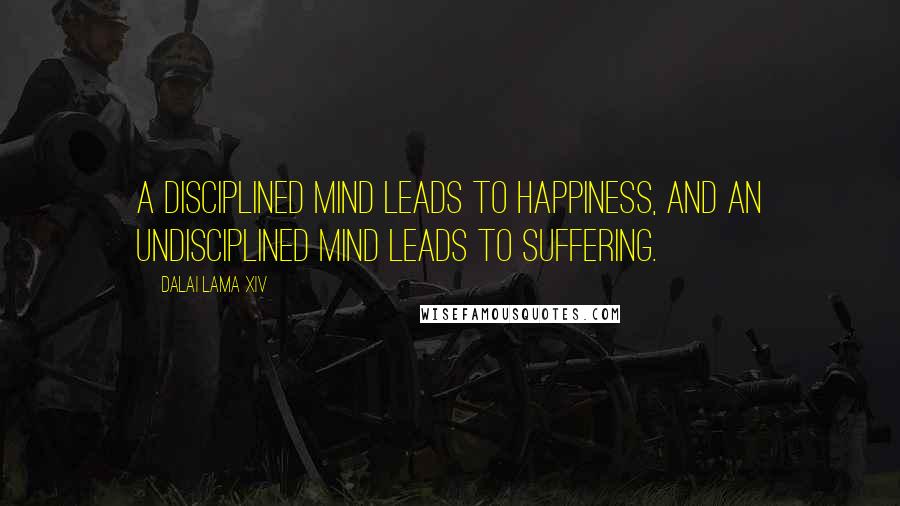 A DISCIPLINED MIND LEADS TO HAPPINESS, AND AN UNDISCIPLINED MIND LEADS TO SUFFERING.

DALAI LAMA XIV

WISEFAMOUSQUOTES.COM